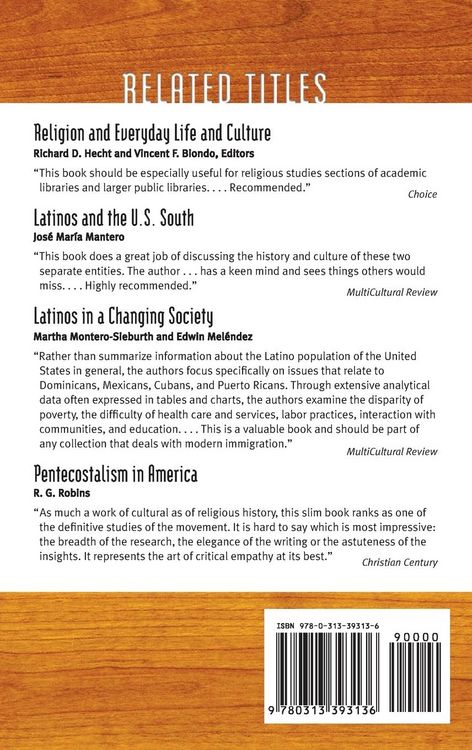 RELATED TITLES

Religion and Everyday Life and Culture
Richard D. Hecht and Vincent F. Biondo, Editors

"This book should be especially useful for religious studies sections of academic libraries and larger public libraries. . . . Recommended."
Choice

Latinos and the U.S. South
José María Mantero

"This book does a great job of discussing the history and culture of these two separate entities. The author . . . has a keen mind and sees things others would miss. . . . Highly recommended."
MultiCultural Review

Latinos in a Changing Society
Martha Montero-Sieburth and Edwin Meléndez

"Rather than summarize information about the Latino population of the United States in general, the authors focus specifically on issues that relate to Dominicans, Mexicans, Cubans, and Puerto Ricans. Through extensive analytical data often expressed in tables and charts, the authors examine the disparity of poverty, the difficulty of health care and services, labor practices, interaction with communities, and education. . . . This is a valuable book and should be part of any collection that deals with modern immigration."
MultiCultural Review

Pentecostalism in America
R. G. Robins

"As much a work of cultural as of religious history, this slim book ranks as one of the definitive studies of the movement. It is hard to say which is most impressive: the breadth of the research, the elegance of the writing or the astuteness of the insights. It represents the art of critical empathy at its best."
Christian Century

ISBN 978-0-313-39313-6

90000

9 780313 393136